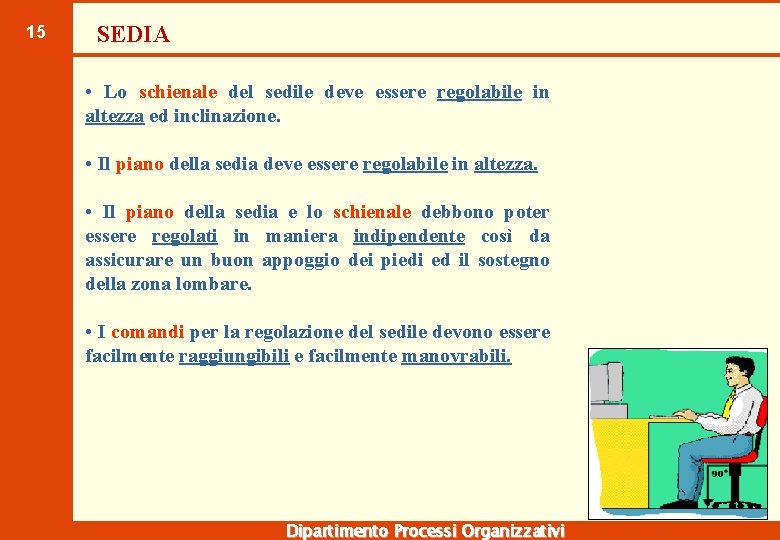 15

SEDIA

• Lo schienale del sedile deve essere regolabile in altezza ed inclinazione.

• Il piano della sedia deve essere regolabile in altezza.

• Il piano della sedia e lo schienale debbono poter essere regolati in maniera indipendente così da assicurare un buon appoggio dei piedi ed il sostegno della zona lombare.

• I comandi per la regolazione del sedile devono essere facilmente raggiungibili e facilmente manovrabili.

90°

Dipartimento Processi Organizzativi